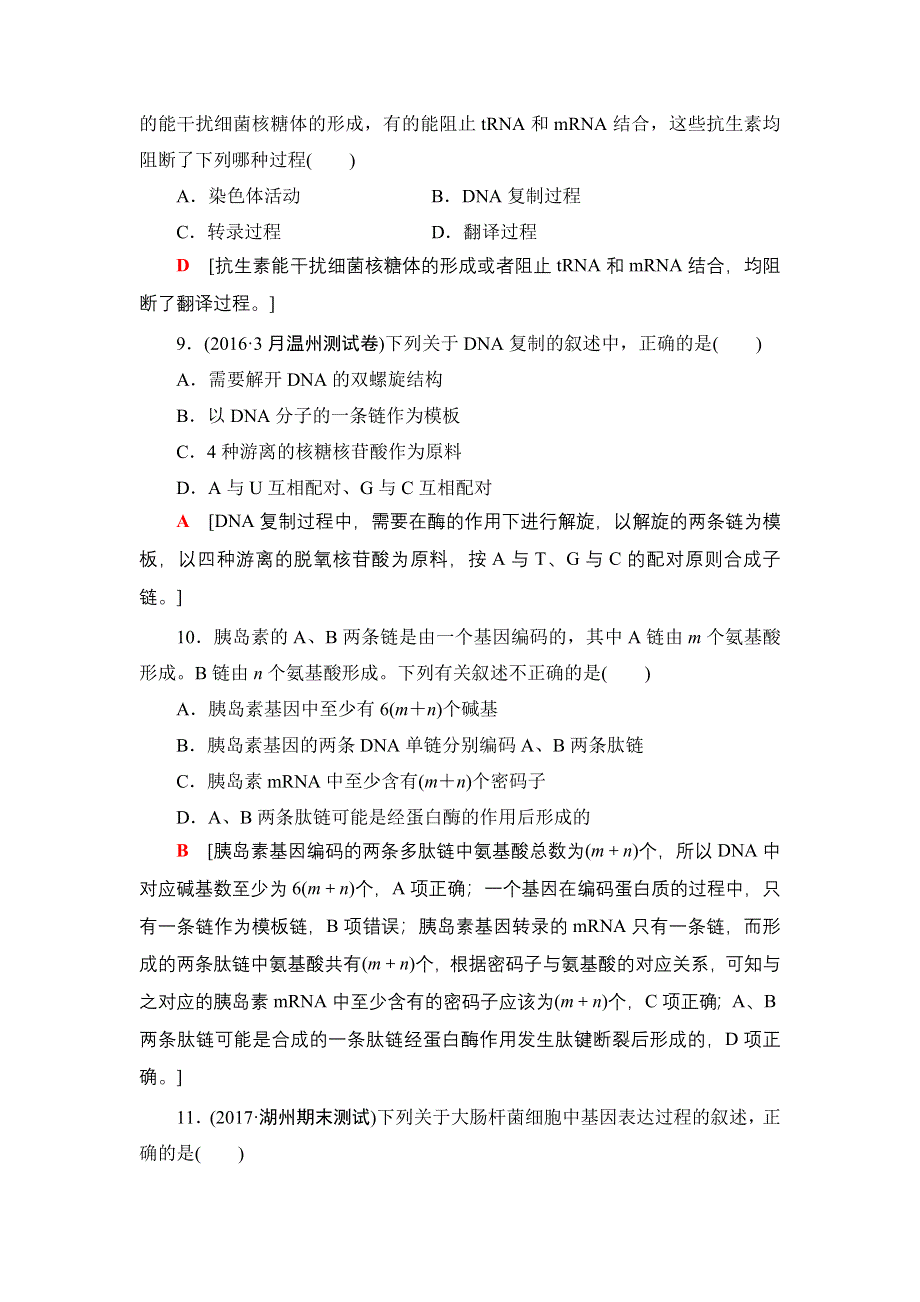 的能干扰细菌核糖体的形成，有的能阻止 tRNA 和 mRNA 结合，这些抗生素均阻断了下列哪种过程(　　)

A．染色体活动　　B．DNA 复制过程

C．转录过程　　D．翻译过程

D　[抗生素能干扰细菌核糖体的形成或者阻止 tRNA 和 mRNA 结合，均阻断了翻译过程。]

9．(2016·3 月温州测试卷)下列关于 DNA 复制的叙述中，正确的是(　　)

A．需要解开 DNA 的双螺旋结构

B．以 DNA 分子的一条链作为模板

C．4 种游离的核糖核苷酸作为原料

D．A 与 U 互相配对、G 与 C 互相配对

A　[DNA 复制过程中，需要在酶的作用下进行解旋，以解旋的两条链为模板，以四种游离的脱氧核苷酸为原料，按 A 与 T、G 与 C 的配对原则合成子链。]

10．胰岛素的 A、B 两条链是由一个基因编码的，其中 A 链由 $m$ 个氨基酸形成。B 链由 $n$ 个氨基酸形成。下列有关叙述不正确的是(　　)

A．胰岛素基因中至少有 $6(m+n)$个碱基

B．胰岛素基因的两条 DNA 单链分别编码 A、B 两条肽链

C．胰岛素 mRNA 中至少含有$(m+n)$个密码子

D．A、B 两条肽链可能是经蛋白酶的作用后形成的

B　[胰岛素基因编码的两条多肽链中氨基酸总数为$(m+n)$个，所以 DNA 中对应碱基数至少为 $6(m+n)$个，A 项正确；一个基因在编码蛋白质的过程中，只有一条链作为模板链，B 项错误；胰岛素基因转录的 mRNA 只有一条链，而形成的两条肽链中氨基酸共有$(m+n)$个，根据密码子与氨基酸的对应关系，可知与之对应的胰岛素 mRNA 中至少含有的密码子应该为$(m+n)$个，C 项正确；A、B 两条肽链可能是合成的一条肽链经蛋白酶作用发生肽键断裂后形成的，D 项正确。]

11．(2017·湖州期末测试)下列关于大肠杆菌细胞中基因表达过程的叙述，正确的是(　　)